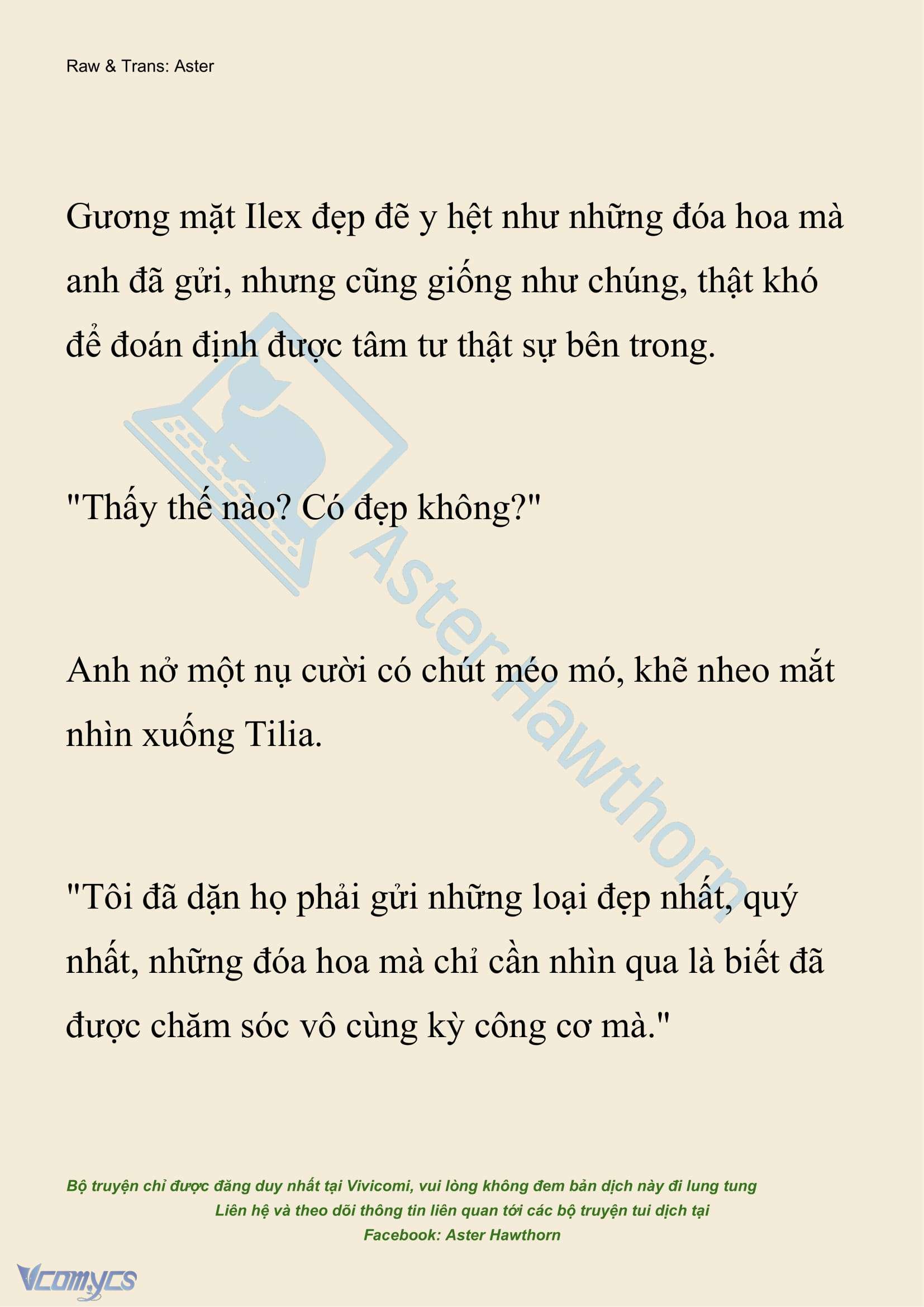 Raw & Trans: Aster

Gương mặt Ilex đẹp đẽ y hệt như những đóa hoa mà anh đã gửi, nhưng cũng giống như chúng, thật khó để đoán định được tâm tư thật sự bên trong.

"Thấy thế nào? Có đẹp không?"

Anh nở một nụ cười có chút méo mó, khẽ nheo mắt nhìn xuống Tilia.

"Tôi đã dặn họ phải gửi những loại đẹp nhất, quý nhất, những đóa hoa mà chỉ cần nhìn qua là biết đã được chăm sóc vô cùng kỳ công cơ mà."

AsterHawthorn

Bộ truyện chỉ được đăng duy nhất tại Vivicomi, vui lòng không đem bản dịch này đi lung tung
Liên hệ và theo dõi thông tin liên quan tới các bộ truyện tui dịch tại
Facebook: Aster Hawthorn

Vcomycs